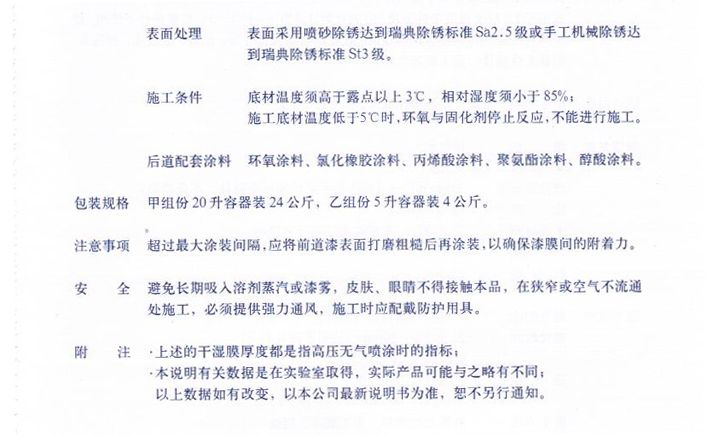 表面处理　表面采用喷砂除锈达到瑞典除锈标准 Sa2.5 级或手工机械除锈达到瑞典除锈标准 St3 级。

施工条件　底材温度须高于露点以上 3℃，相对湿度须小于 85%；
施工底材温度低于5℃时，环氧与固化剂停止反应，不能进行施工。

后道配套涂料　环氧涂料、氯化橡胶涂料、丙烯酸涂料、聚氨酯涂料、醇酸涂料。

包装规格　甲组份 20 升容器装 24 公斤，乙组份 5 升容器装 4 公斤。

注意事项　超过最大涂装间隔，应将前道漆表面打磨粗糙后再涂装，以确保漆膜间的附着力。

安　全　避免长期吸入溶剂蒸汽或漆雾，皮肤、眼睛不得接触本品，在狭窄或空气不流通处施工，必须提供强力通风，施工时应配戴防护用具。

附　注　·上述的干湿膜厚度都是指高压无气喷涂时的指标；
·本说明有关数据是在实验室取得，实际产品可能与之略有不同；
以上数据如有改变，以本公司最新说明书为准，恕不另行通知。